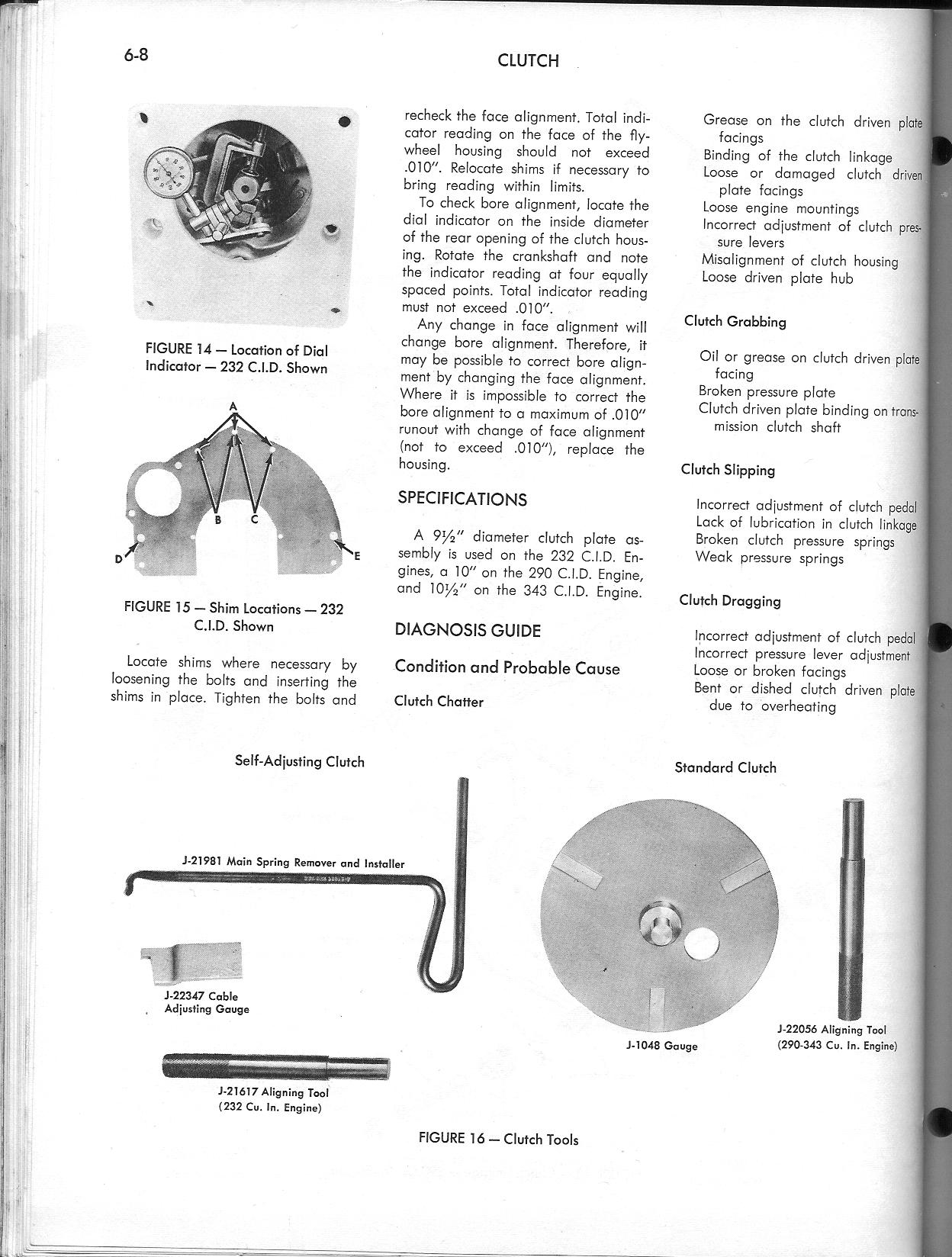 6-8

CLUTCH

FIGURE 14 — Location of Dial Indicator — 232 C.I.D. Shown

A

B C

D E

FIGURE 15 — Shim Locations — 232 C.I.D. Shown

Locate shims where necessary by loosening the bolts and inserting the shims in place. Tighten the bolts and recheck the face alignment. Total indicator reading on the face of the flywheel housing should not exceed .010". Relocate shims if necessary to bring reading within limits.

To check bore alignment, locate the dial indicator on the inside diameter of the rear opening of the clutch housing. Rotate the crankshaft and note the indicator reading at four equally spaced points. Total indicator reading must not exceed .010".

Any change in face alignment will change bore alignment. Therefore, it may be possible to correct bore alignment by changing the face alignment. Where it is impossible to correct the bore alignment to a maximum of .010" runout with change of face alignment (not to exceed .010"), replace the housing.

SPECIFICATIONS

A 9½" diameter clutch plate assembly is used on the 232 C.I.D. Engines, a 10" on the 290 C.I.D. Engine, and 10½" on the 343 C.I.D. Engine.

DIAGNOSIS GUIDE

Condition and Probable Cause

Clutch Chatter

Grease on the clutch driven plate facings
Binding of the clutch linkage
Loose or damaged clutch driven plate facings
Loose engine mountings
Incorrect adjustment of clutch pressure levers
Misalignment of clutch housing
Loose driven plate hub

Clutch Grabbing

Oil or grease on clutch driven plate facing
Broken pressure plate
Clutch driven plate binding on transmission clutch shaft

Clutch Slipping

Incorrect adjustment of clutch pedal
Lack of lubrication in clutch linkage
Broken clutch pressure springs
Weak pressure springs

Clutch Dragging

Incorrect adjustment of clutch pedal
Incorrect pressure lever adjustment
Loose or broken facings
Bent or dished clutch driven plate due to overheating

Self-Adjusting Clutch

J-21981 Main Spring Remover and Installer

J-22347 Cable Adjusting Gauge

J-21617 Aligning Tool (232 Cu. In. Engine)

Standard Clutch

J-1048 Gauge

J-22056 Aligning Tool (290-343 Cu. In. Engine)

FIGURE 16 — Clutch Tools